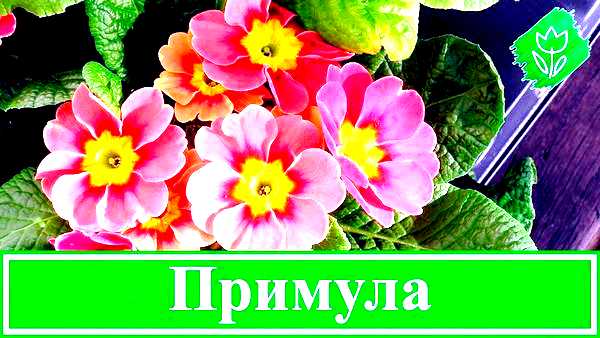 Примула